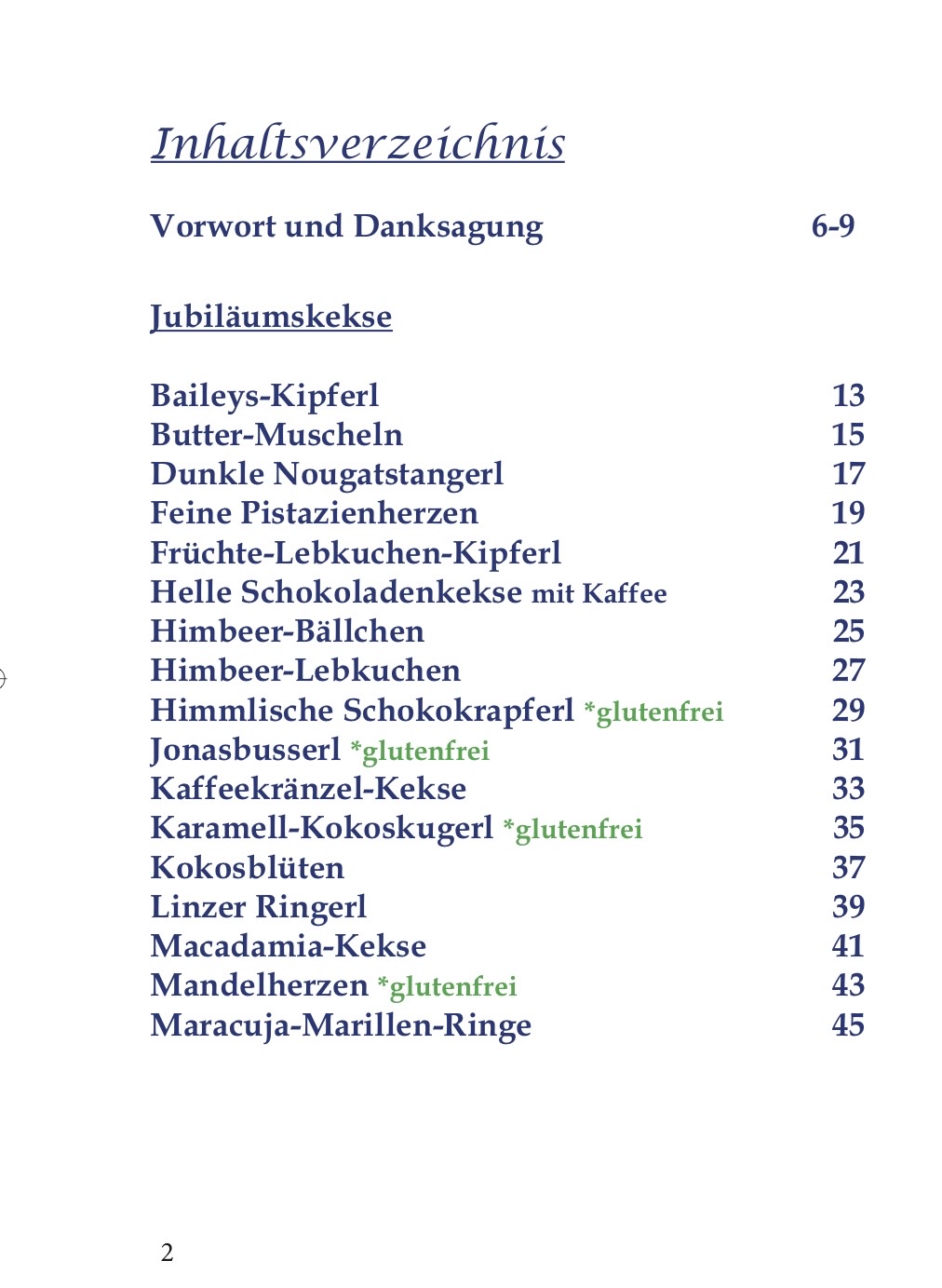 Inhaltsverzeichnis

Vorwort und Danksagung 6-9

Jubiläumskekse

Baileys-Kipferl 13
Butter-Muscheln 15
Dunkle Nougatstangerl 17
Feine Pistazienherzen 19
Früchte-Lebkuchen-Kipferl 21
Helle Schokoladenkekse mit Kaffee 23
Himbeer-Bällchen 25
Himbeer-Lebkuchen 27
Himmlische Schokokrapferl *glutenfrei 29
Jonasbusserl *glutenfrei 31
Kaffeekränzel-Kekse 33
Karamell-Kokoskugerl *glutenfrei 35
Kokosblüten 37
Linzer Ringerl 39
Macadamia-Kekse 41
Mandelherzen *glutenfrei 43
Maracuja-Marillen-Ringe 45

2